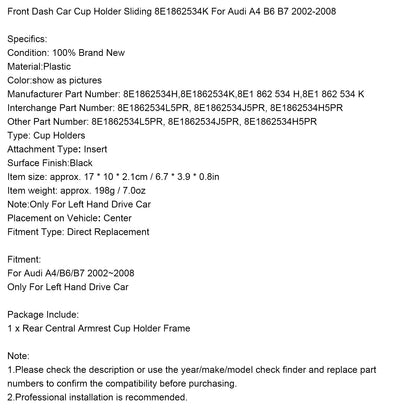 Front Dash Car Cup Holder Sliding 8E1862534K For Audi A4 B6 B7 2002-2008

Specifics:
Condition: 100% Brand New
Material:Plastic
Color:show as pictures
Manufacturer Part Number: 8E1862534H,8E1862534K,8E1 862 534 H,8E1 862 534 K
Interchange Part Number: 8E1862534L5PR, 8E1862534J5PR, 8E1862534H5PR
Other Part Number: 8E1862534L5PR, 8E1862534J5PR, 8E1862534H5PR
Type: Cup Holders
Attachment Type: Insert
Surface Finish:Black
Item size: approx. 17 * 10 * 2.1cm / 6.7 * 3.9 * 0.8in
Item weight: approx. 198g / 7.0oz
Note:Only For Left Hand Drive Car
Placement on Vehicle: Center
Fitment Type: Direct Replacement

Fitment:
For Audi A4/B6/B7 2002~2008
Only For Left Hand Drive Car

Package Include:
1 x Rear Central Armrest Cup Holder Frame

Note:
1.Please check the description or use the year/make/model check finder and replace part numbers to confirm the compatibility before purchasing.
2.Professional installation is recommended.